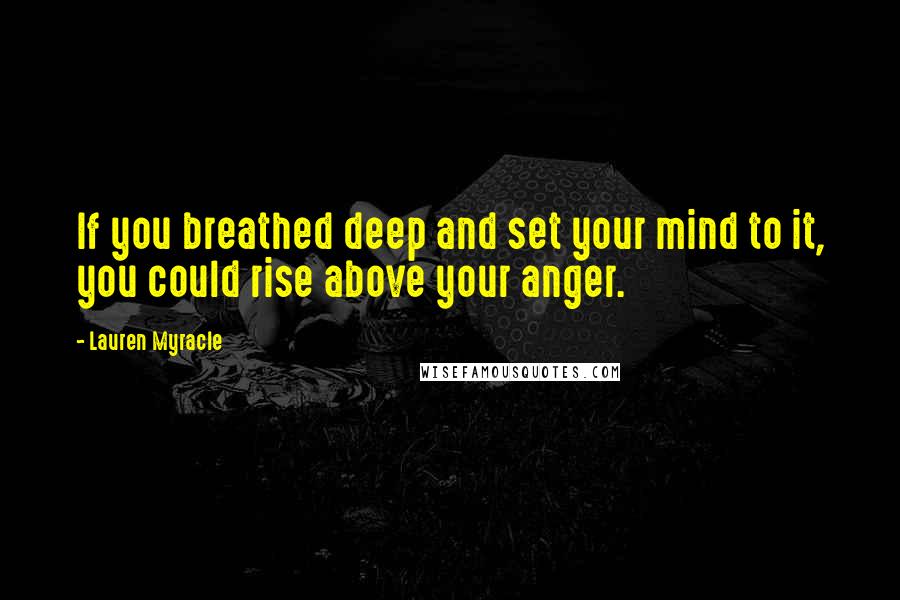 If you breathed deep and set your mind to it, you could rise above your anger.

- Lauren Myracle

WISEFAMOUSQUOTES.COM